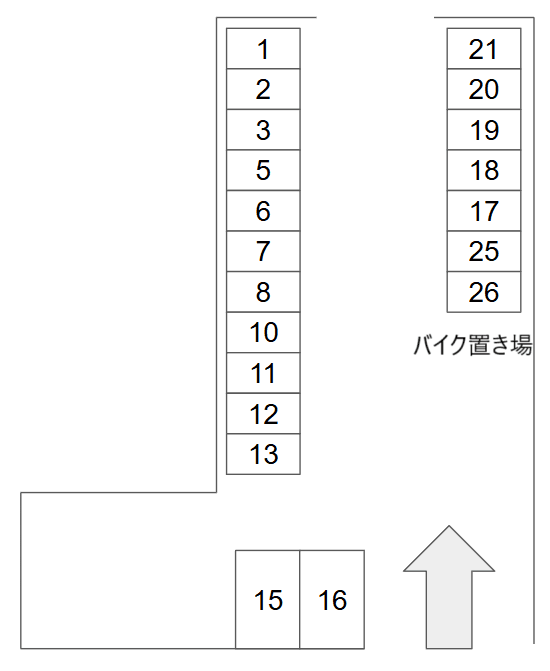 1
2
3
5
6
7
8
10
11
12
13

21
20
19
18
17
25
26

バイク置き場

15
16